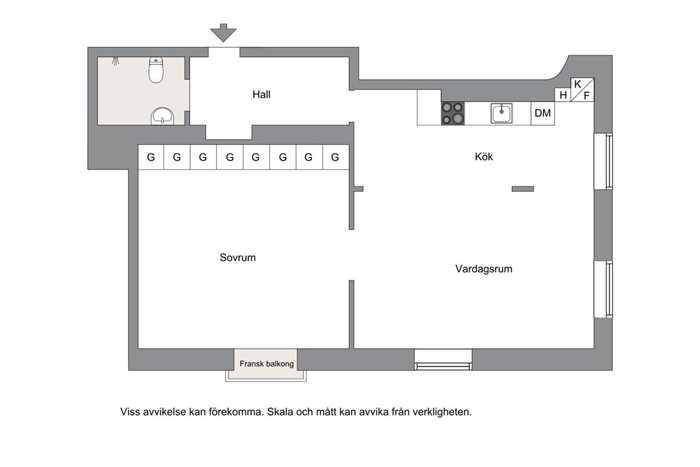 Hall

H K F

DM

G G G G G G G G

Kök

Sovrum

Vardagsrum

Fransk balkong

Viss avvikelse kan förekomma. Skala och mått kan avvika från verkligheten.